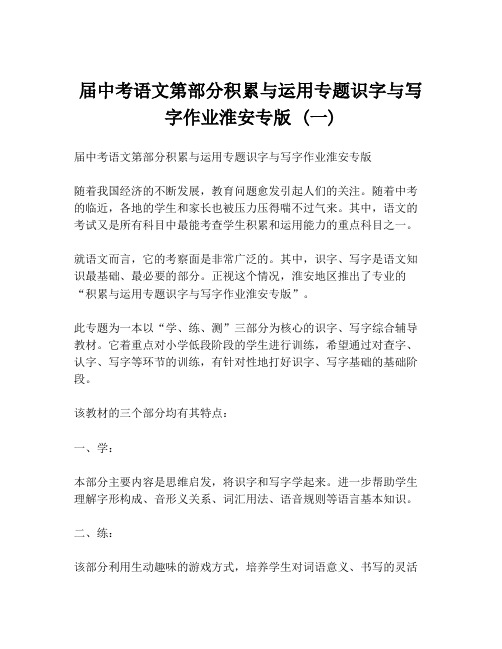 届中考语文第部分积累与运用专题识字与写字作业淮安专版（一）

届中考语文第部分积累与运用专题识字与写字作业淮安专版

随着我国经济的不断发展，教育问题愈发引起人们的关注。随着中考的临近，各地的学生和家长也被压力压得喘不过气来。其中，语文的考试又是所有科目中最能考查学生积累和运用能力的重点科目之一。

就语文而言，它的考察面是非常广泛的。其中，识字、写字是语文知识最基础、最必要的部分。正视这个情况，淮安地区推出了专业的“积累与运用专题识字与写字作业淮安专版”。

此专题为一本以“学、练、测”三部分为核心的识字、写字综合辅导教材。它着重点对小学低段阶段的学生进行训练，希望通过对查字、认字、写字等环节的训练，有针对性地打好识字、写字基础的基础阶段。

该教材的三个部分均有其特点：

一、学：

本部分主要内容是思维启发，将识字和写字学起来。进一步帮助学生理解字形构成、音形义关系、词汇用法、语音规则等语言基本知识。

二、练：

该部分利用生动趣味的游戏方式，培养学生对词语意义、书写的灵活